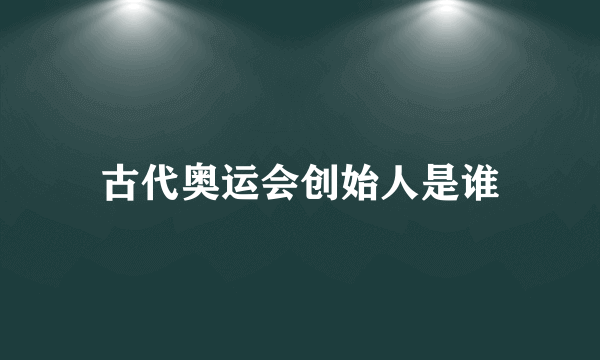 古代奥运会创始人是谁